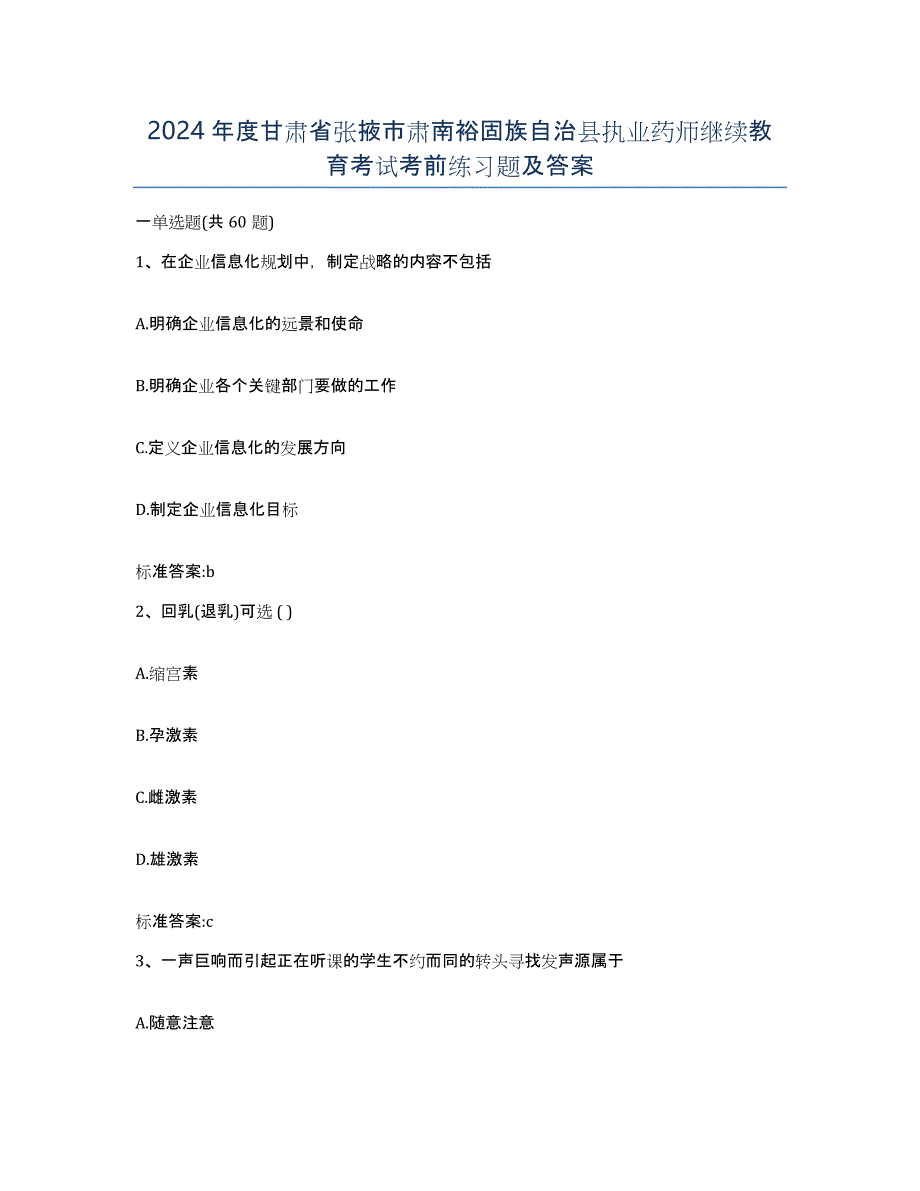 2024年度甘肃省张掖市肃南裕固族自治县执业药师继续教育考试考前练习题及答案

一单选题(共60题)

1、在企业信息化规划中，制定战略的内容不包括

A.明确企业信息化的远景和使命

B.明确企业各个关键部门要做的工作

C.定义企业信息化的发展方向

D.制定企业信息化目标

标准答案:b

2、回乳(退乳)可选 ( )

A.缩宫素

B.孕激素

C.雌激素

D.雄激素

标准答案:c

3、一声巨响而引起正在听课的学生不约而同的转头寻找发声源属于

A.随意注意